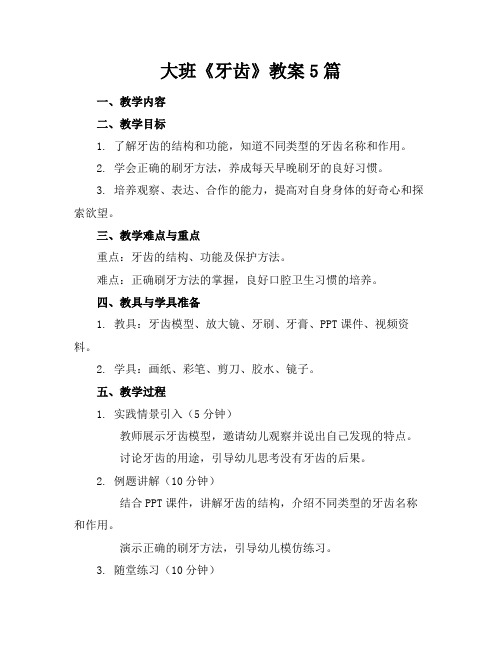 大班《牙齿》教案5篇

一、教学内容

二、教学目标

1. 了解牙齿的结构和功能，知道不同类型的牙齿名称和作用。

2. 学会正确的刷牙方法，养成每天早晚刷牙的良好习惯。

3. 培养观察、表达、合作的能力，提高对自身身体的好奇心和探索欲望。

三、教学难点与重点

重点：牙齿的结构、功能及保护方法。

难点：正确刷牙方法的掌握，良好口腔卫生习惯的培养。

四、教具与学具准备

1. 教具：牙齿模型、放大镜、牙刷、牙膏、PPT课件、视频资料。

2. 学具：画纸、彩笔、剪刀、胶水、镜子。

五、教学过程

1. 实践情景引入（5分钟）

教师展示牙齿模型，邀请幼儿观察并说出自己发现的特点。

讨论牙齿的用途，引导幼儿思考没有牙齿的后果。

2. 例题讲解（10分钟）

结合PPT课件，讲解牙齿的结构，介绍不同类型的牙齿名称和作用。

演示正确的刷牙方法，引导幼儿模仿练习。

3. 随堂练习（10分钟）